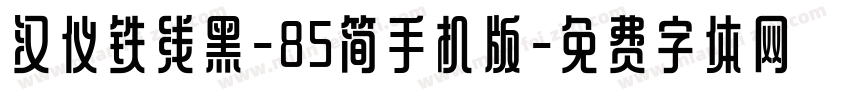 汉仪铁线黑-85简手机版-免费字体网